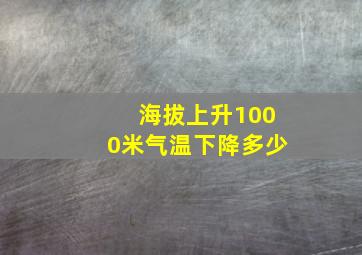 海拔上升1000米气温下降多少